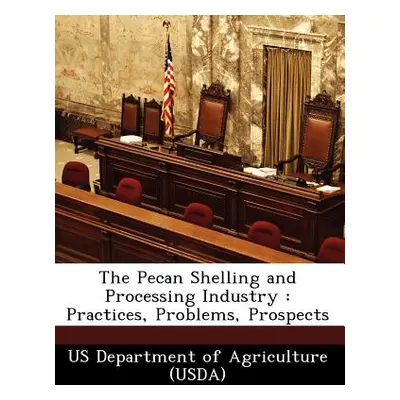 The Pecan Shelling and Processing Industry : Practices, Problems, Prospects

US Department of Agriculture (USDA)